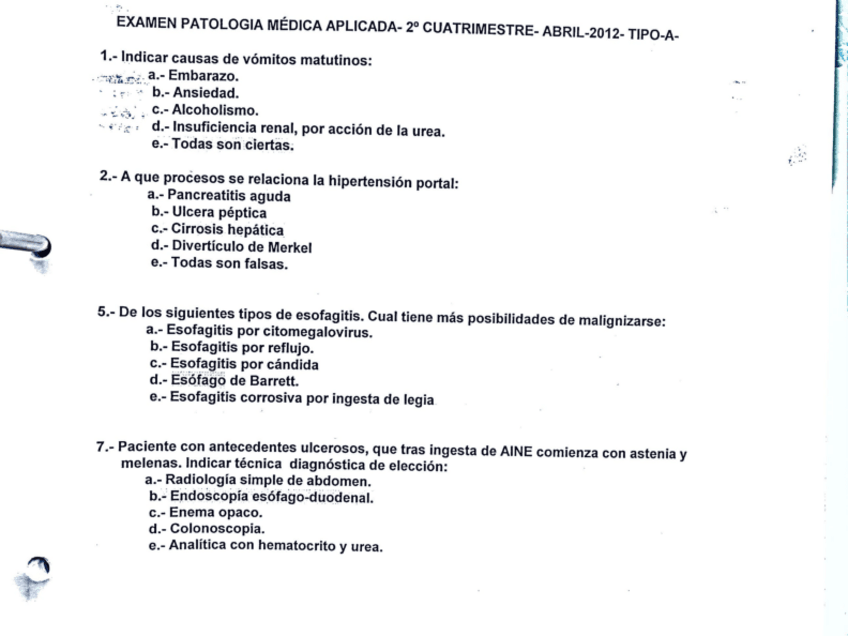 EXAMEN PATOLOGIA MÉDICA APLICADA- 2º CUATRIMESTRE- ABRIL-2012- TIPO-A-

1.- Indicar causas de vómitos matutinos:
a.- Embarazo.
b.- Ansiedad.
c.- Alcoholismo.
d.- Insuficiencia renal, por acción de la urea.
e.- Todas son ciertas.

2.- A que procesos se relaciona la hipertensión portal:
a.- Pancreatitis aguda
b.- Ulcera péptica
c.- Cirrosis hepática
d.- Divertículo de Merkel
e.- Todas son falsas.

5.- De los siguientes tipos de esofagitis. Cual tiene más posibilidades de malignizarse:
a.- Esofagitis por citomegalovirus.
b.- Esofagitis por reflujo.
c.- Esofagitis por cándida
d.- Esófago de Barrett.
e.- Esofagitis corrosiva por ingesta de legia

7.- Paciente con antecedentes ulcerosos, que tras ingesta de AINE comienza con astenia y melenas. Indicar técnica diagnóstica de elección:
a.- Radiología simple de abdomen.
b.- Endoscopía esófago-duodenal.
c.- Enema opaco.
d.- Colonoscopia.
e.- Analítica con hematocrito y urea.